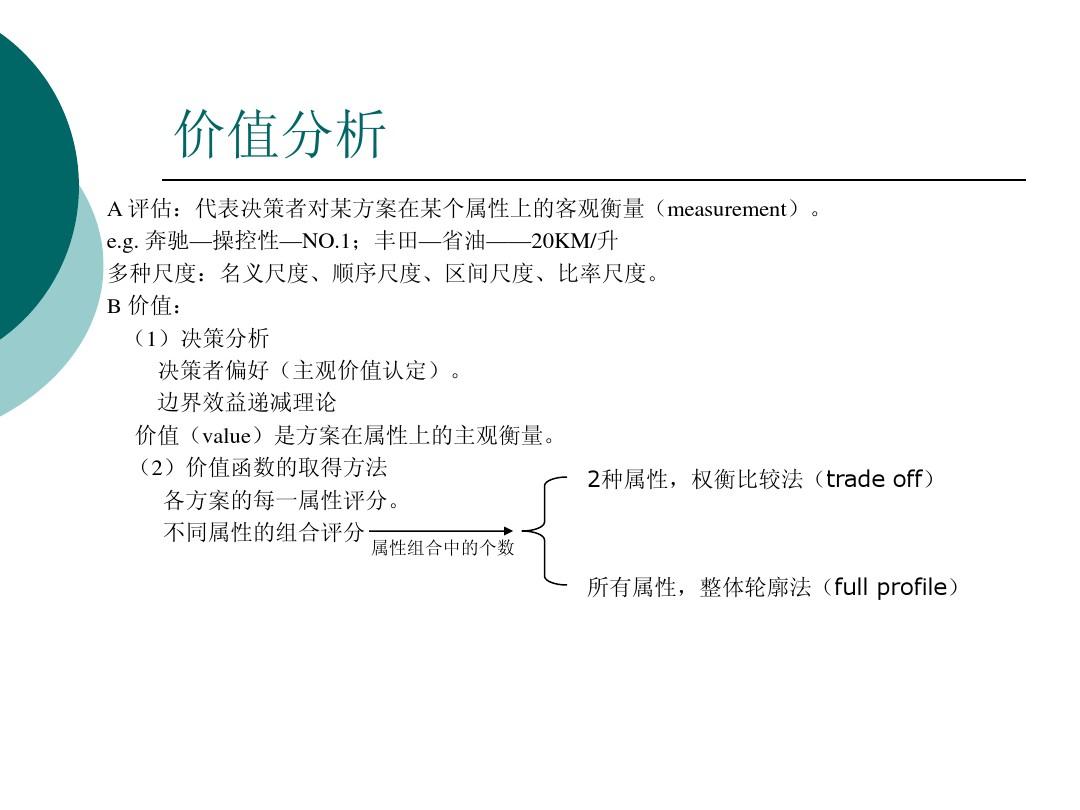 价值分析

A 评估：代表决策者对某方案在某个属性上的客观衡量（measurement）。
e.g. 奔驰—操控性—NO.1；丰田—省油——20KM/升
多种尺度：名义尺度、顺序尺度、区间尺度、比率尺度。
B 价值：
（1）决策分析
决策者偏好（主观价值认定）。
边界效益递减理论
价值（value）是方案在属性上的主观衡量。
（2）价值函数的取得方法
各方案的每一属性评分。
不同属性的组合评分
属性组合中的个数
2种属性，权衡比较法（trade off）
所有属性，整体轮廓法（full profile）